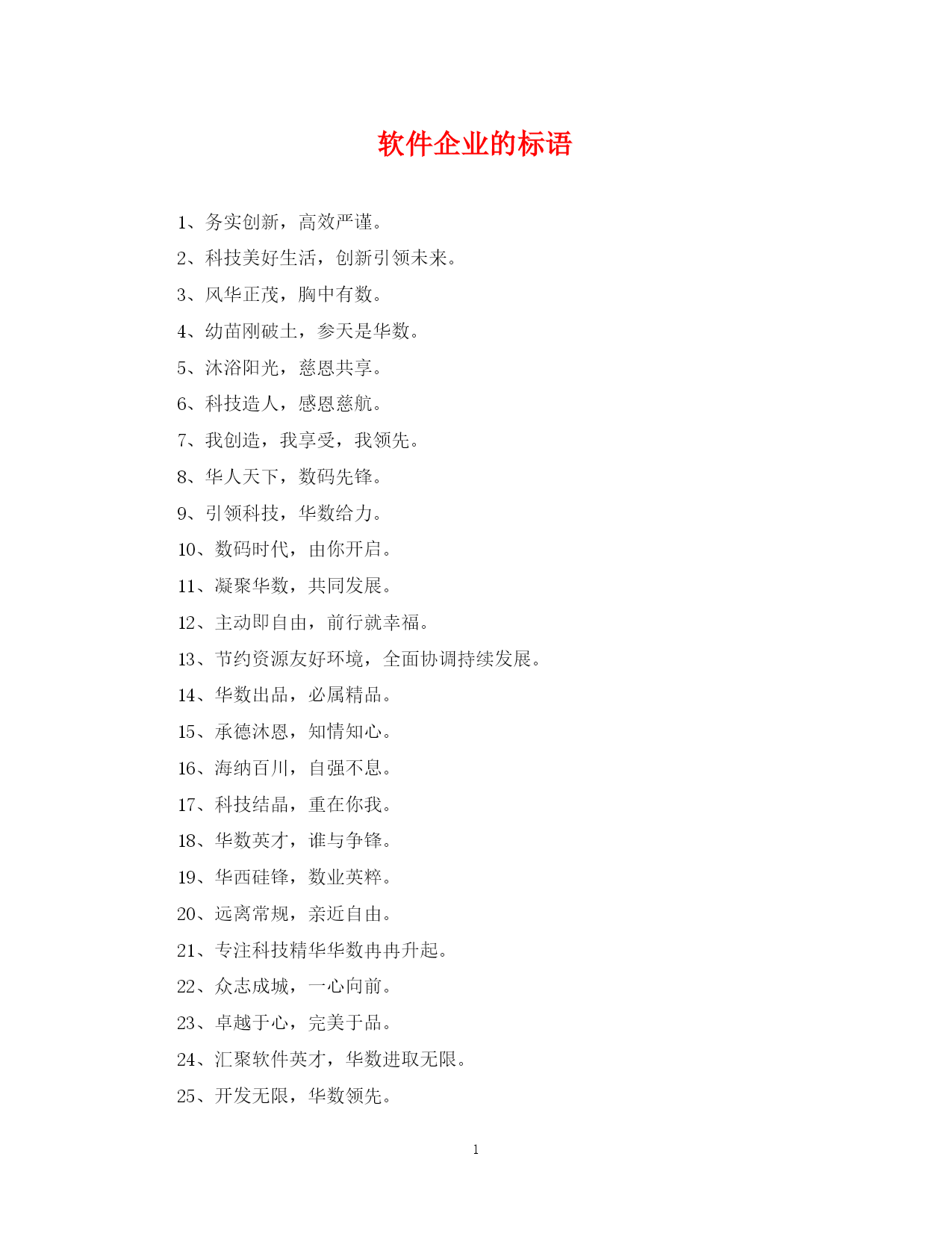 软件企业的标语

1、务实创新，高效严谨。

2、科技美好生活，创新引领未来。

3、风华正茂，胸中有数。

4、幼苗刚破土，参天是华数。

5、沐浴阳光，慈恩共享。

6、科技造人，感恩慈航。

7、我创造，我享受，我领先。

8、华人天下，数码先锋。

9、引领科技，华数给力。

10、数码时代，由你开启。

11、凝聚华数，共同发展。

12、主动即自由，前行就幸福。

13、节约资源友好环境，全面协调持续发展。

14、华数出品，必属精品。

15、承德沐恩，知情知心。

16、海纳百川，自强不息。

17、科技结晶，重在你我。

18、华数英才，谁与争锋。

19、华西硅锋，数业英粹。

20、远离常规，亲近自由。

21、专注科技精华华数冉冉升起。

22、众志成城，一心向前。

23、卓越于心，完美于品。

24、汇聚软件英才，华数进取无限。

25、开发无限，华数领先。

1